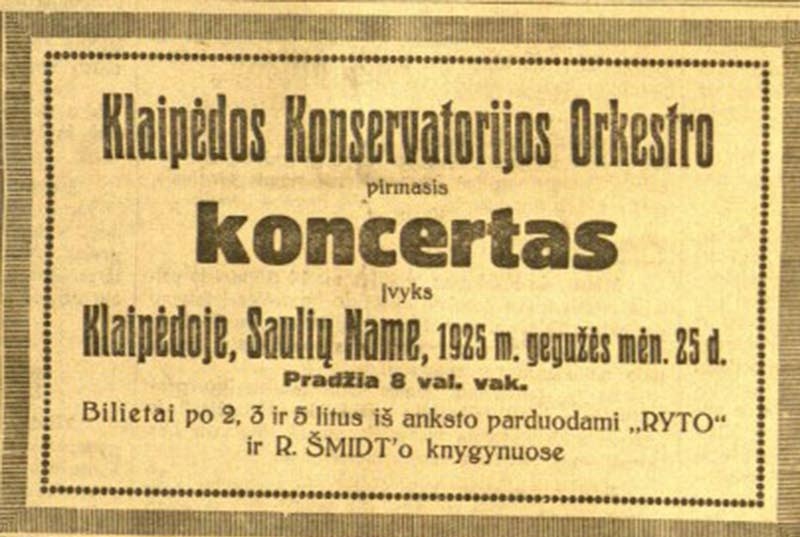 Klaipėdos Konservatorijos Orkestro

pirmasis

koncertas

įvyks

Klaipėdoje, Saulių Name, 1925 m. gegužės mėn. 25 d.

Pradžia 8 val. vak.

Bilietai po 2, 3 ir 5 litus iš anksto parduodami „RYTO“ ir R. ŠMIDT'o knygynuose